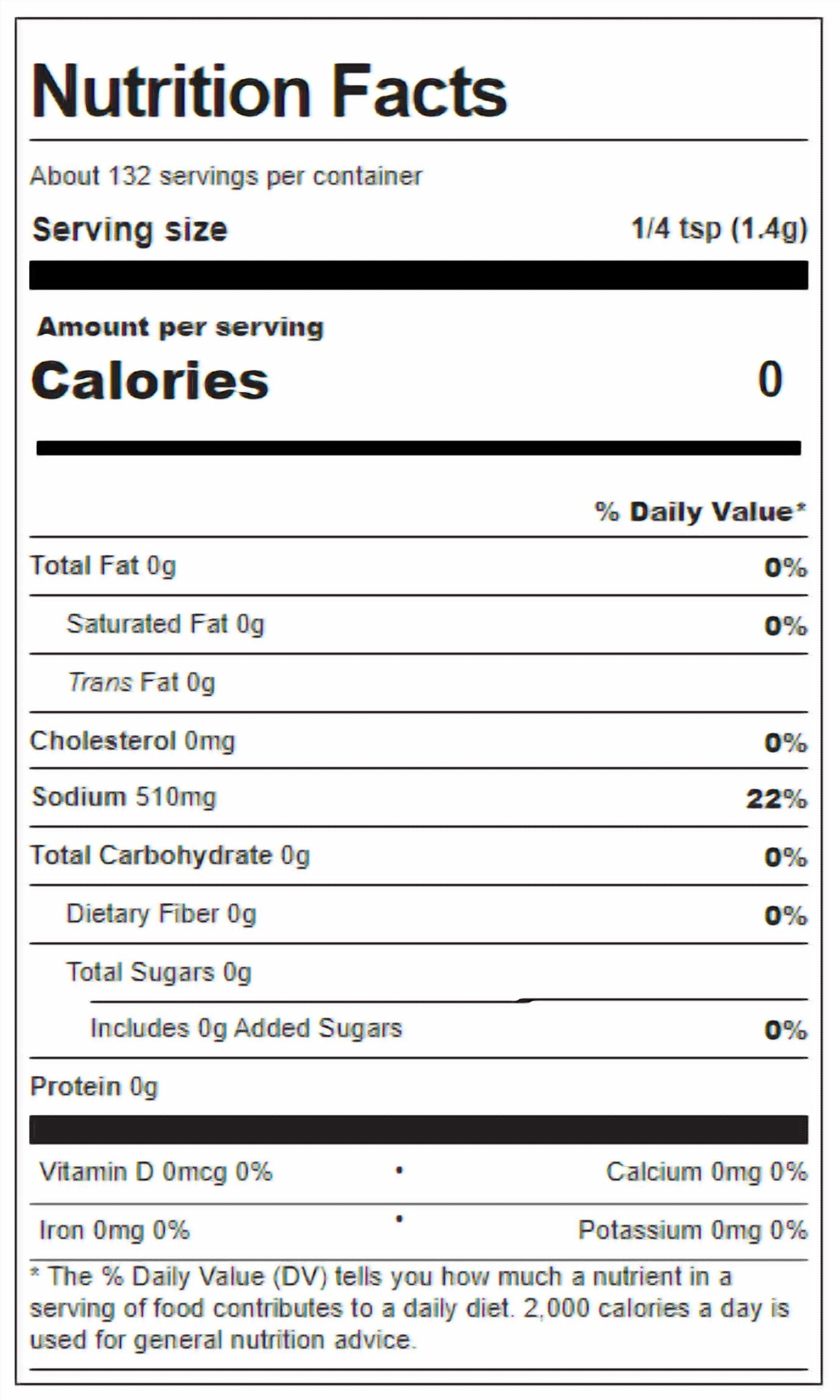 Nutrition Facts

About 132 servings per container

Serving size 1/4 tsp (1.4g)

Amount per serving

Calories 0

% Daily Value*

Total Fat 0g 0%

Saturated Fat 0g 0%

Trans Fat 0g

Cholesterol 0mg 0%

Sodium 510mg 22%

Total Carbohydrate 0g 0%

Dietary Fiber 0g 0%

Total Sugars 0g

Includes 0g Added Sugars 0%

Protein 0g

Vitamin D 0mcg 0% • Calcium 0mg 0%

Iron 0mg 0% • Potassium 0mg 0%

* The % Daily Value (DV) tells you how much a nutrient in a serving of food contributes to a daily diet. 2,000 calories a day is used for general nutrition advice.